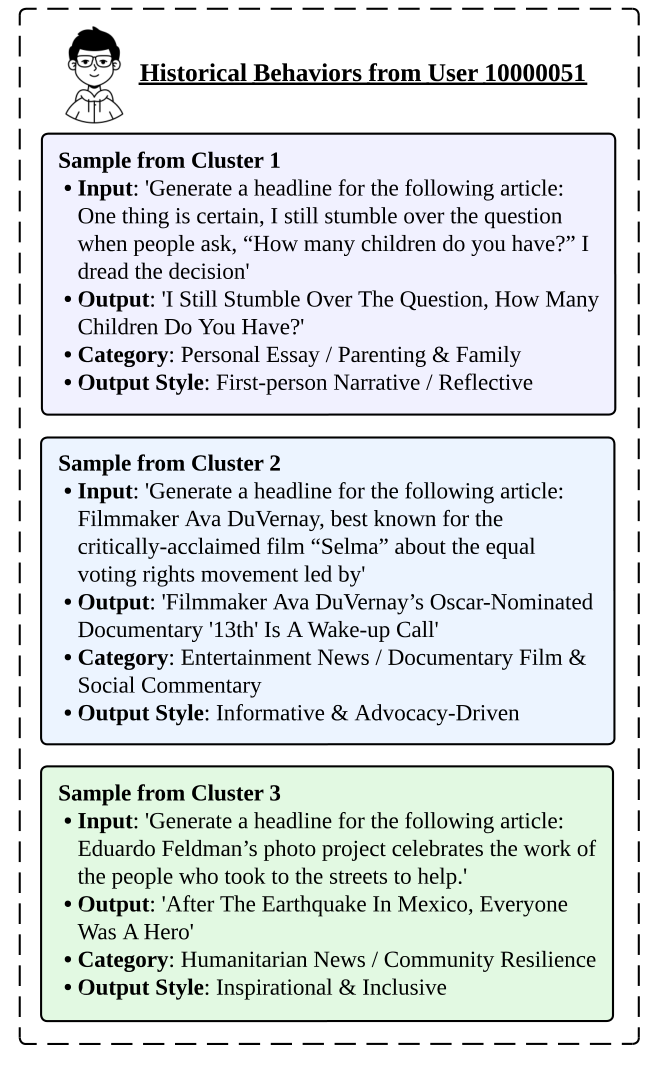 Historical Behaviors from User 10000051

Sample from Cluster 1
• Input: 'Generate a headline for the following article: One thing is certain, I still stumble over the question when people ask, “How many children do you have?” I dread the decision'
• Output: 'I Still Stumble Over The Question, How Many Children Do You Have?'
• Category: Personal Essay / Parenting & Family
• Output Style: First-person Narrative / Reflective

Sample from Cluster 2
• Input: 'Generate a headline for the following article: Filmmaker Ava DuVernay, best known for the critically-acclaimed film “Selma” about the equal voting rights movement led by'
• Output: 'Filmmaker Ava DuVernay’s Oscar-Nominated Documentary '13th' Is A Wake-up Call'
• Category: Entertainment News / Documentary Film & Social Commentary
• Output Style: Informative & Advocacy-Driven

Sample from Cluster 3
• Input: 'Generate a headline for the following article: Eduardo Feldman’s photo project celebrates the work of the people who took to the streets to help.'
• Output: 'After The Earthquake In Mexico, Everyone Was A Hero'
• Category: Humanitarian News / Community Resilience
• Output Style: Inspirational & Inclusive